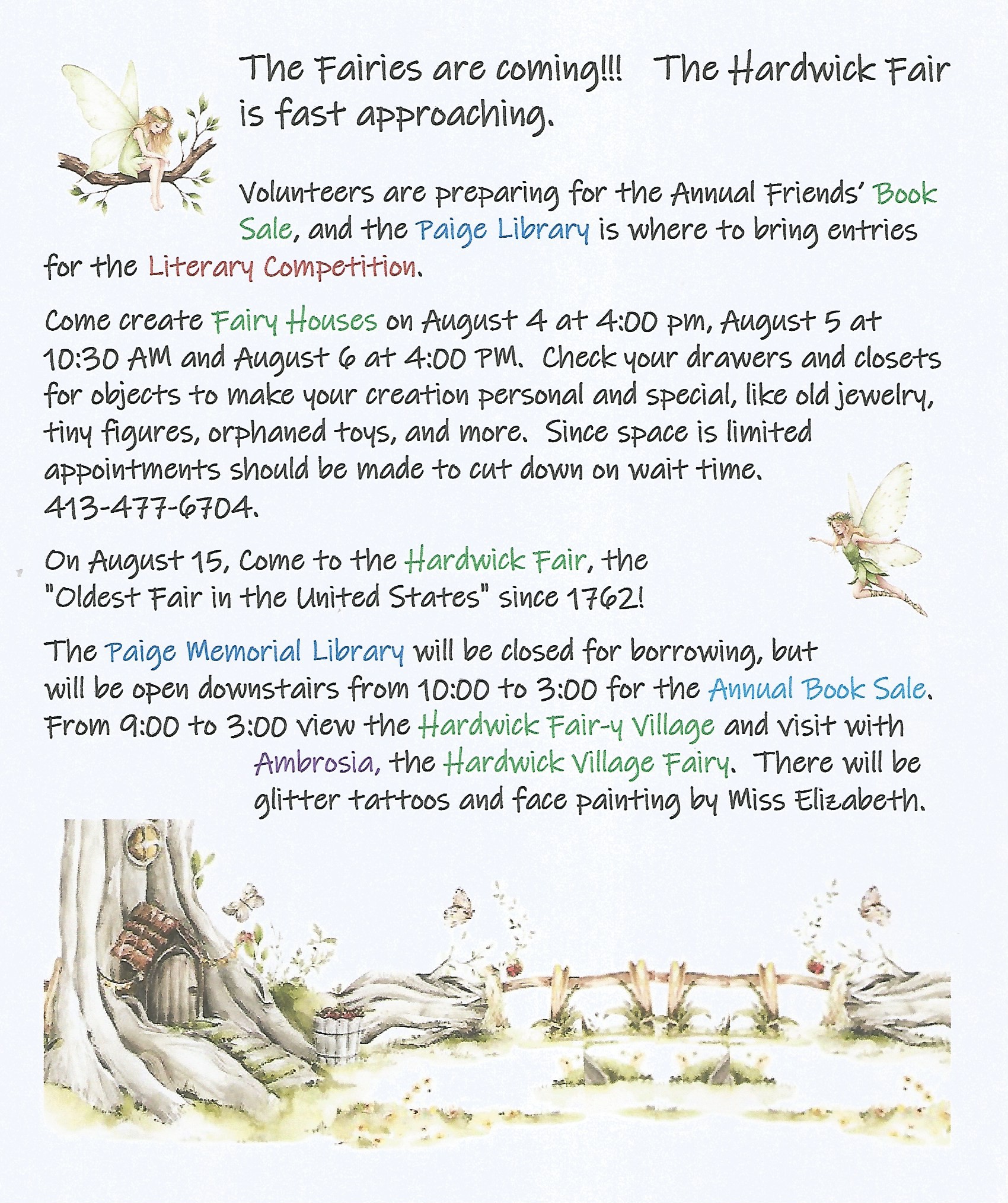 The Fairies are coming!!! The Hardwick Fair is fast approaching.

Volunteers are preparing for the Annual Friends' Book Sale, and the Paige Library is where to bring entries for the Literary Competition.

Come create Fairy Houses on August 4 at 4:00 pm, August 5 at 10:30 AM and August 6 at 4:00 PM. Check your drawers and closets for objects to make your creation personal and special, like old jewelry, tiny figures, orphaned toys, and more. Since space is limited appointments should be made to cut down on wait time. 413-477-6704.

On August 15, Come to the Hardwick Fair, the "Oldest Fair in the United States" since 1762!

The Paige Memorial Library will be closed for borrowing, but will be open downstairs from 10:00 to 3:00 for the Annual Book Sale. From 9:00 to 3:00 view the Hardwick Fair-y Village and visit with Ambrosia, the Hardwick Village Fairy. There will be glitter tattoos and face painting by Miss Elizabeth.